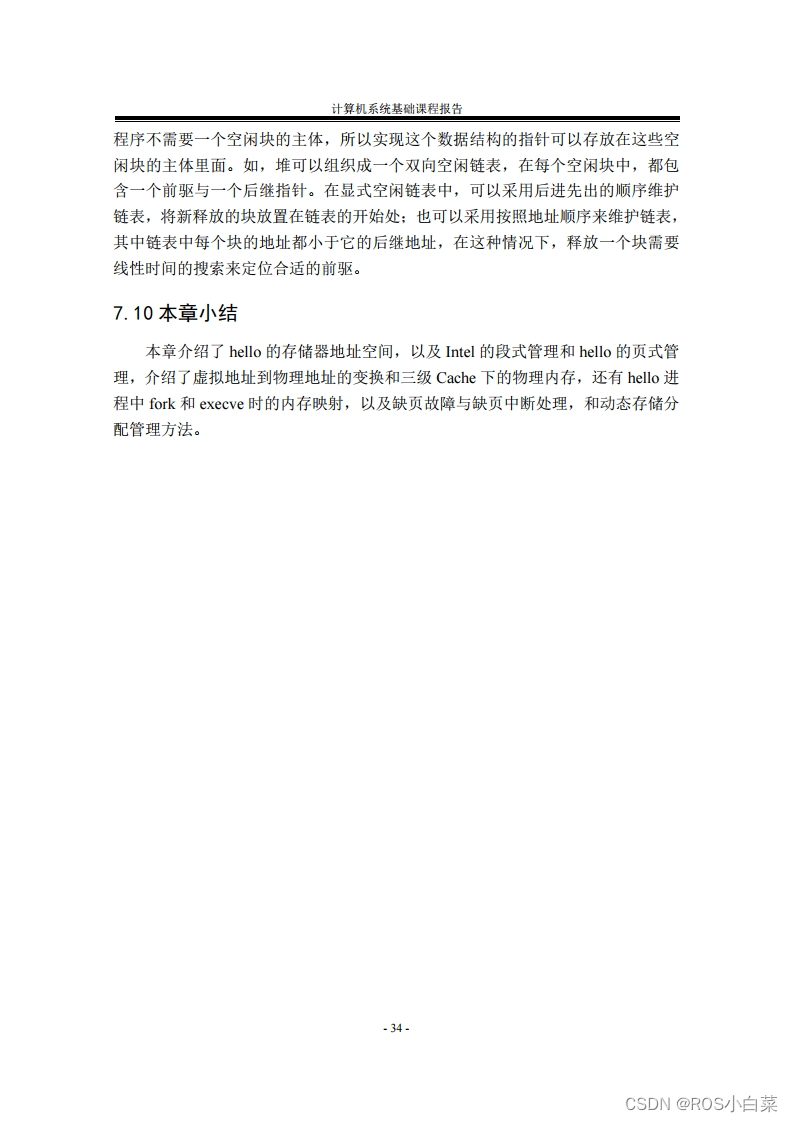 计算机系统基础课程报告

程序不需要一个空闲块的主体，所以实现这个数据结构的指针可以存放在这些空闲块的主体里面。如，堆可以组织成一个双向空闲链表，在每个空闲块中，都包含一个前驱与一个后继指针。在显式空闲链表中，可以采用后进先出的顺序维护链表，将新释放的块放置在链表的开始处；也可以采用按照地址顺序来维护链表，其中链表中每个块的地址都小于它的后继地址，在这种情况下，释放一个块需要线性时间的搜索来定位合适的前驱。

7.10 本章小结

本章介绍了 hello 的存储器地址空间，以及 Intel 的段式管理和 hello 的页式管理，介绍了虚拟地址到物理地址的变换和三级 Cache 下的物理内存，还有 hello 进程中 fork 和 execve 时的内存映射，以及缺页故障与缺页中断处理，和动态存储分配管理方法。

- 34 -

CSDN @ROS小白菜